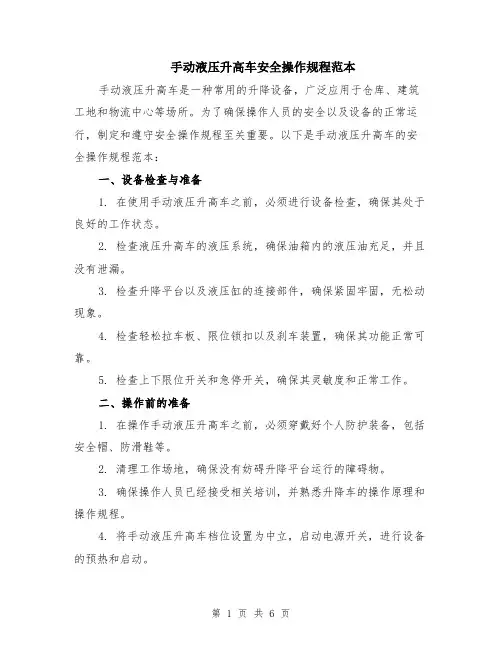 手动液压升高车安全操作规程范本

手动液压升高车是一种常用的升降设备，广泛应用于仓库、建筑工地和物流中心等场所。为了确保操作人员的安全以及设备的正常运行，制定和遵守安全操作规程至关重要。以下是手动液压升高车的安全操作规程范本：

一、设备检查与准备

1. 在使用手动液压升高车之前，必须进行设备检查，确保其处于良好的工作状态。

2. 检查液压升高车的液压系统，确保油箱内的液压油充足，并且没有泄漏。

3. 检查升降平台以及液压缸的连接部件，确保紧固牢固，无松动现象。

4. 检查轻松拉车板、限位锁扣以及刹车装置，确保其功能正常可靠。

5. 检查上下限位开关和急停开关，确保其灵敏度和正常工作。

二、操作前的准备

1. 在操作手动液压升高车之前，必须穿戴好个人防护装备，包括安全帽、防滑鞋等。

2. 清理工作场地，确保没有妨碍升降平台运行的障碍物。

3. 确保操作人员已经接受相关培训，并熟悉升降车的操作原理和操作规程。

4. 将手动液压升高车档位设置为中立，启动电源开关，进行设备的预热和启动。

第 1 页 共 6 页